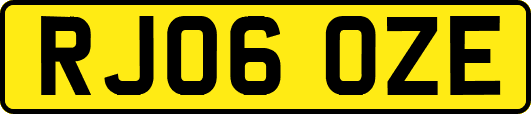 RJ06 OZE